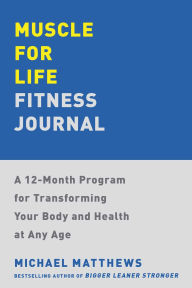 MUSCLE
FOR
LIFE
FITNESS
JOURNAL

A 12-Month Program for Transforming Your Body and Health at Any Age

MICHAEL MATTHEWS
BESTSELLING AUTHOR OF BIGGER LEANER STRONGER